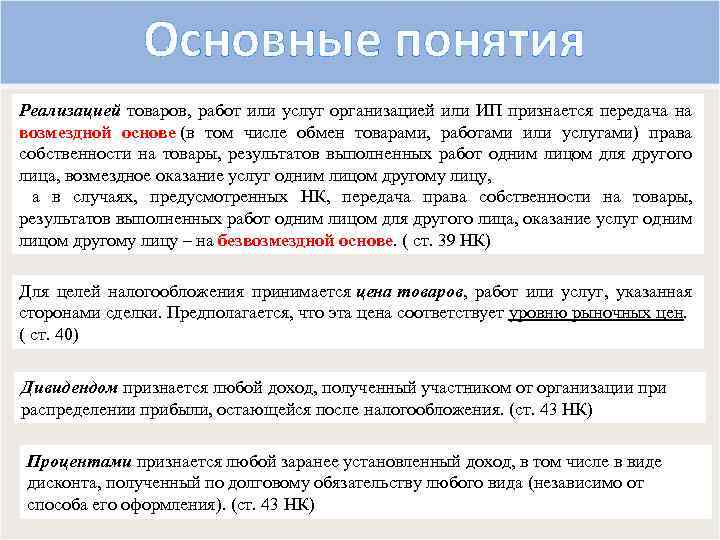 Основные понятия

Реализацией товаров, работ или услуг организацией или ИП признается передача на возмездной основе (в том числе обмен товарами, работами или услугами) права собственности на товары, результатов выполненных работ одним лицом для другого лица, возмездное оказание услуг одним лицом другому лицу,

а в случаях, предусмотренных НК, передача права собственности на товары, результатов выполненных работ одним лицом для другого лица, оказание услуг одним лицом другому лицу – на безвозмездной основе. ( ст. 39 НК)

Для целей налогообложения принимается цена товаров, работ или услуг, указанная сторонами сделки. Предполагается, что эта цена соответствует уровню рыночных цен. ( ст. 40)

Дивидендом признается любой доход, полученный участником от организации при распределении прибыли, остающейся после налогообложения. (ст. 43 НК)

Процентами признается любой заранее установленный доход, в том числе в виде дисконта, полученный по долговому обязательству любого вида (независимо от способа его оформления). (ст. 43 НК)